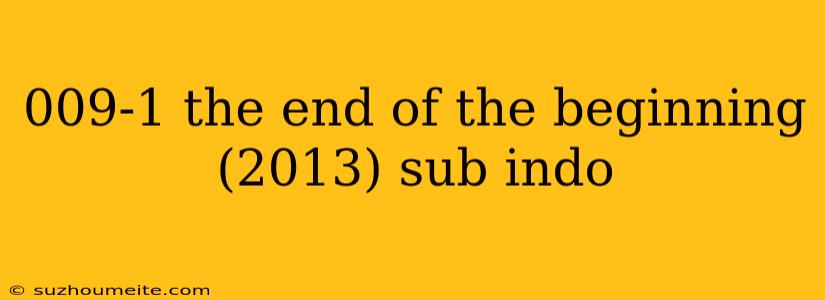 009-1 the end of the beginning (2013) sub indo

© suzhoumeite.com